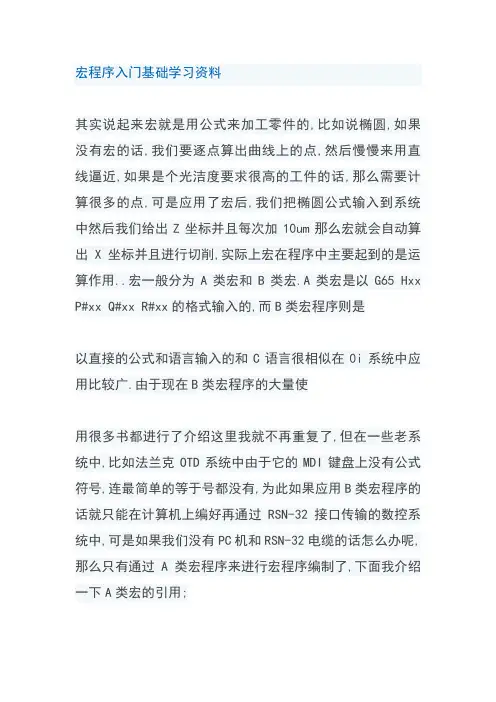 宏程序入门基础学习资料

其实说起来宏就是用公式来加工零件的,比如说椭圆,如果没有宏的话,我们要逐点算出曲线上的点,然后慢慢来用直线逼近,如果是个光洁度要求很高的工件的话,那么需要计算很多的点,可是应用了宏后,我们把椭圆公式输入到系统中然后我们给出 Z 坐标并且每次加 10um 那么宏就会自动算出 X 坐标并且进行切削,实际上宏在程序中主要起到的是运算作用..宏一般分为 A 类宏和 B 类宏.A 类宏是以 G65 Hxx P#xx Q#xx R#xx 的格式输入的,而 B 类宏程序则是

以直接的公式和语言输入的和 C 语言很相似在 0i 系统中应用比较广.由于现在 B 类宏程序的大量使

用很多书都进行了介绍这里我就不再重复了,但在一些老系统中,比如法兰克 OTD 系统中由于它的 MDI 键盘上没有公式符号,连最简单的等于号都没有,为此如果应用 B 类宏程序的话就只能在计算机上编好再通过 RSN-32 接口传输的数控系统中,可是如果我们没有 PC 机和 RSN-32 电缆的话怎么办呢,那么只有通过 A 类宏程序来进行宏程序编制了,下面我介绍一下 A 类宏的引用;